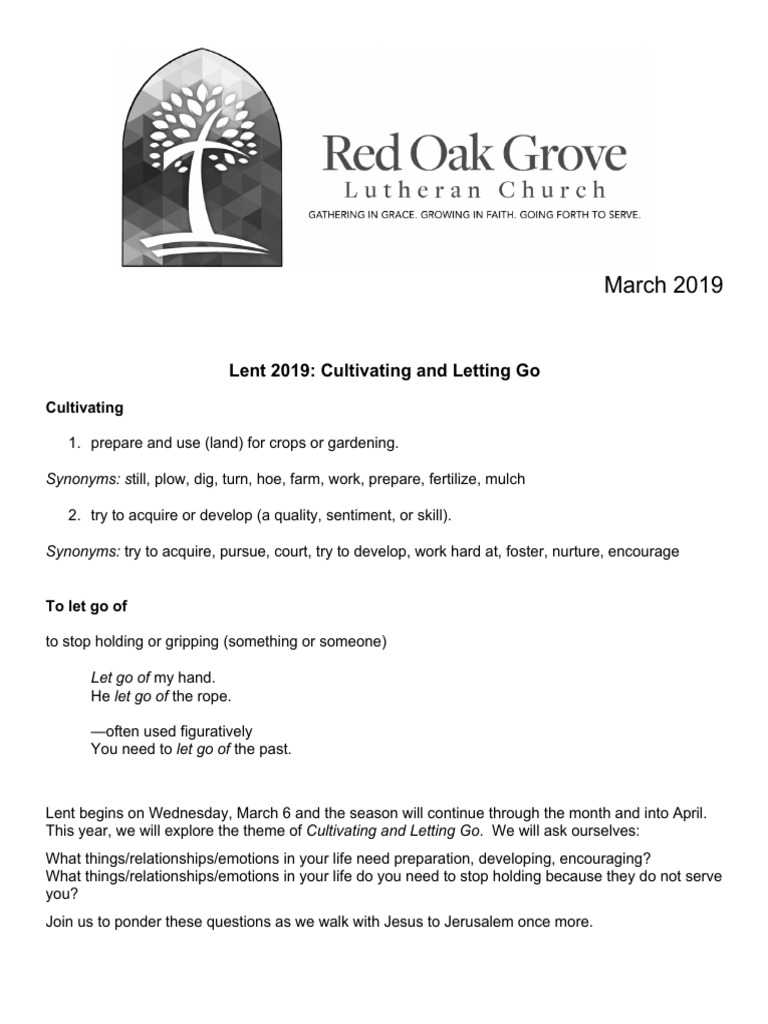 Red Oak Grove
Lutheran Church
GATHERING IN GRACE. GROWING IN FAITH. GOING FORTH TO SERVE.

March 2019

Lent 2019: Cultivating and Letting Go

Cultivating

1. prepare and use (land) for crops or gardening.

Synonyms: still, plow, dig, turn, hoe, farm, work, prepare, fertilize, mulch

2. try to acquire or develop (a quality, sentiment, or skill).

Synonyms: try to acquire, pursue, court, try to develop, work hard at, foster, nurture, encourage

To let go of

to stop holding or gripping (something or someone)

Let go of my hand.
He let go of the rope.

—often used figuratively
You need to let go of the past.

Lent begins on Wednesday, March 6 and the season will continue through the month and into April. This year, we will explore the theme of Cultivating and Letting Go. We will ask ourselves:

What things/relationships/emotions in your life need preparation, developing, encouraging?
What things/relationships/emotions in your life do you need to stop holding because they do not serve you?

Join us to ponder these questions as we walk with Jesus to Jerusalem once more.